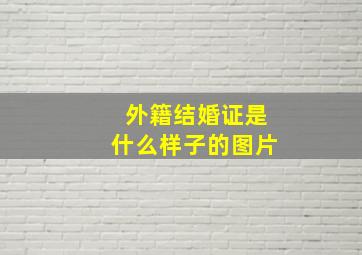 外籍结婚证是
什么样子的图片